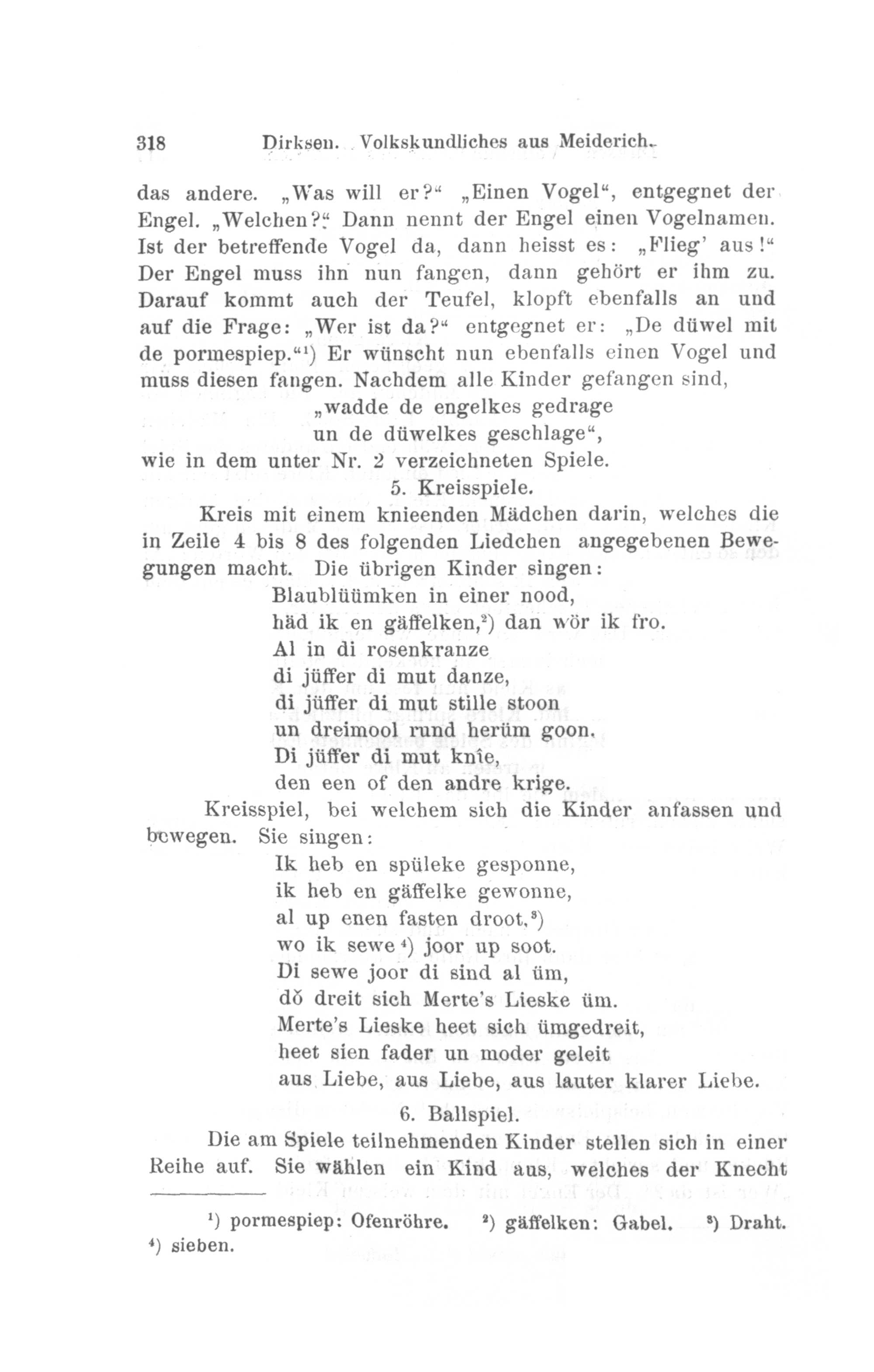 318 Dirksen. Volkskundliches aus Meiderich.

das andere. „Was will er?“ „Einen Vogel“, entgegnet der Engel. „Welchen?“ Dann nennt der Engel einen Vogelnamen. Ist der betreffende Vogel da, dann heisst es: „Flieg' aus!“ Der Engel muss ihn nun fangen, dann gehört er ihm zu. Darauf kommt auch der Teufel, klopft ebenfalls an und auf die Frage: „Wer ist da?“ entgegnet er: „De düwel mit de pormespiep.“¹) Er wünscht nun ebenfalls einen Vogel und muss diesen fangen. Nachdem alle Kinder gefangen sind,
„wadde de engelkes gedrage
un de düwelkes geschlage“,
wie in dem unter Nr. 2 verzeichneten Spiele.

5. Kreisspiele.

Kreis mit einem knieenden Mädchen darin, welches die in Zeile 4 bis 8 des folgenden Liedchen angegebenen Bewegungen macht. Die übrigen Kinder singen:
Blaublüümken in einer nood,
häd ik en gäffelken,²) dan wör ik fro.
Al in di rosenkranze
di jüffer di mut danze,
di jüffer di mut stille stoon
un dreimool rund herüm goon.
Di jüffer di mut knîe,
den een of den andre krige.

Kreisspiel, bei welchem sich die Kinder anfassen und bewegen. Sie singen:
Ik heb en spüleke gesponne,
ik heb en gäffelke gewonne,
al up enen fasten droot,³)
wo ik sewe⁴) joor up soot.
Di sewe joor di sind al üm,
dŏ dreit sich Merte's Lieske üm.
Merte's Lieske heet sich ümgedreit,
heet sien fader un moder geleit
aus Liebe, aus Liebe, aus lauter klarer Liebe.

6. Ballspiel.

Die am Spiele teilnehmenden Kinder stellen sich in einer Reihe auf. Sie wählen ein Kind aus, welches der Knecht

¹) pormespiep: Ofenröhre. ²) gäffelken: Gabel. ³) Draht. ⁴) sieben.